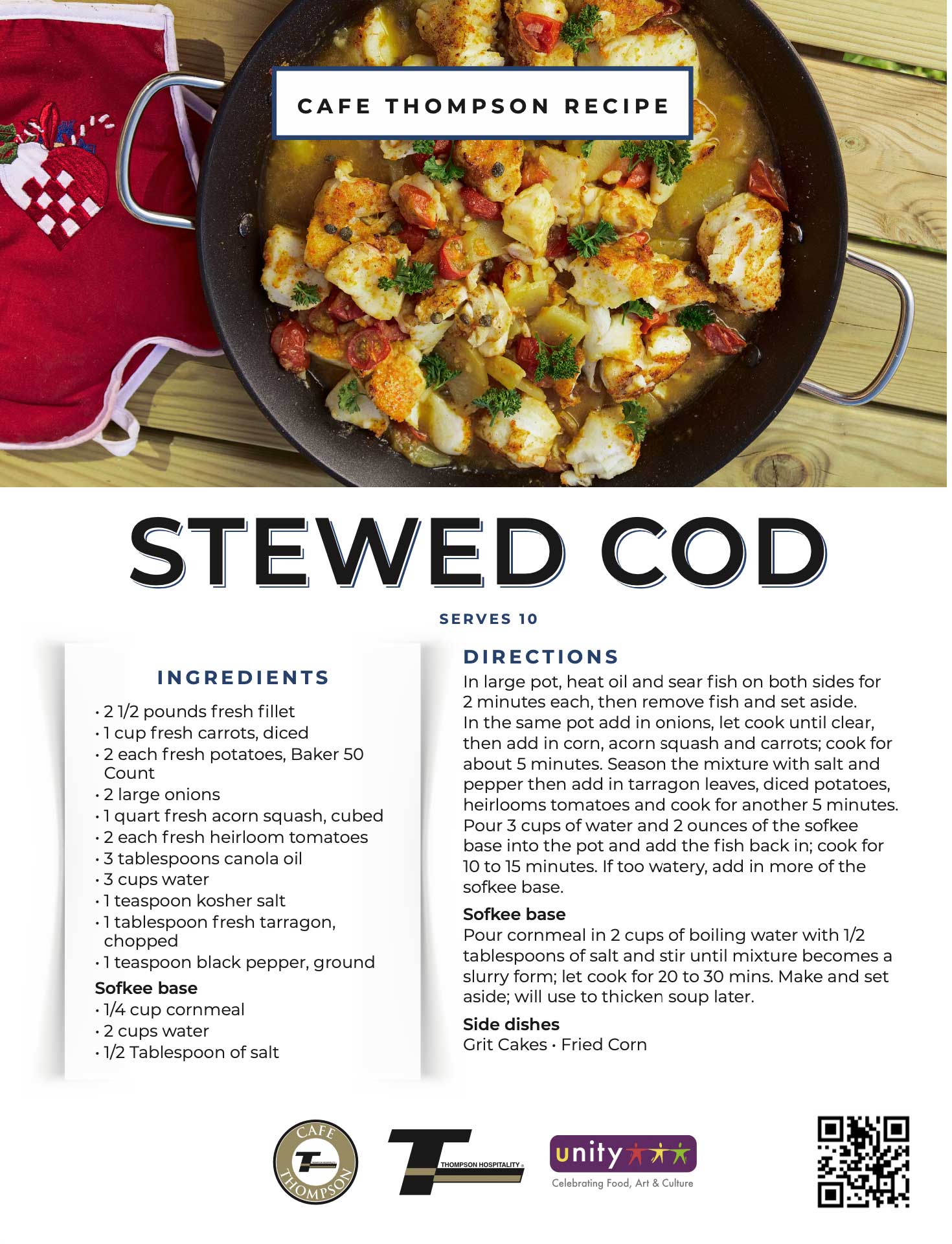 CAFE THOMPSON RECIPE

STEWED COD

SERVES 10

INGREDIENTS

• 2 1/2 pounds fresh fillet
• 1 cup fresh carrots, diced
• 2 each fresh potatoes, Baker 50 Count
• 2 large onions
• 1 quart fresh acorn squash, cubed
• 2 each fresh heirloom tomatoes
• 3 tablespoons canola oil
• 3 cups water
• 1 teaspoon kosher salt
• 1 tablespoon fresh tarragon, chopped
• 1 teaspoon black pepper, ground

Sofkee base
• 1/4 cup cornmeal
• 2 cups water
• 1/2 Tablespoon of salt

DIRECTIONS

In large pot, heat oil and sear fish on both sides for 2 minutes each, then remove fish and set aside. In the same pot add in onions, let cook until clear, then add in corn, acorn squash and carrots; cook for about 5 minutes. Season the mixture with salt and pepper then add in tarragon leaves, diced potatoes, heirlooms tomatoes and cook for another 5 minutes. Pour 3 cups of water and 2 ounces of the sofkee base into the pot and add the fish back in; cook for 10 to 15 minutes. If too watery, add in more of the sofkee base.

Sofkee base
Pour cornmeal in 2 cups of boiling water with 1/2 tablespoons of salt and stir until mixture becomes a slurry form; let cook for 20 to 30 mins. Make and set aside; will use to thicken soup later.

Side dishes
Grit Cakes • Fried Corn

CAFE THOMPSON

THOMPSON HOSPITALITY

unity
Celebrating Food, Art & Culture